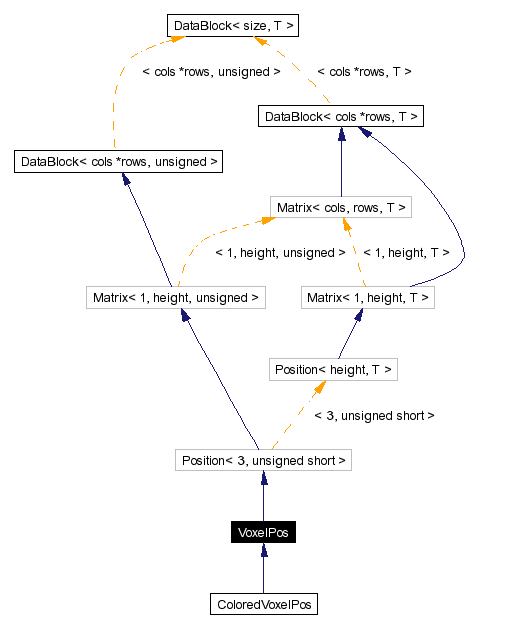 DataBlock< size, T >

< cols *rows, unsigned >

< cols *rows, T >

DataBlock< cols *rows, T >

DataBlock< cols *rows, unsigned >

Matrix< cols, rows, T >

< 1, height, unsigned >

< 1, height, T >

Matrix< 1, height, unsigned >

Matrix< 1, height, T >

Position< height, T >

< 3, unsigned short >

Position< 3, unsigned short >

VoxelPos

ColoredVoxelPos